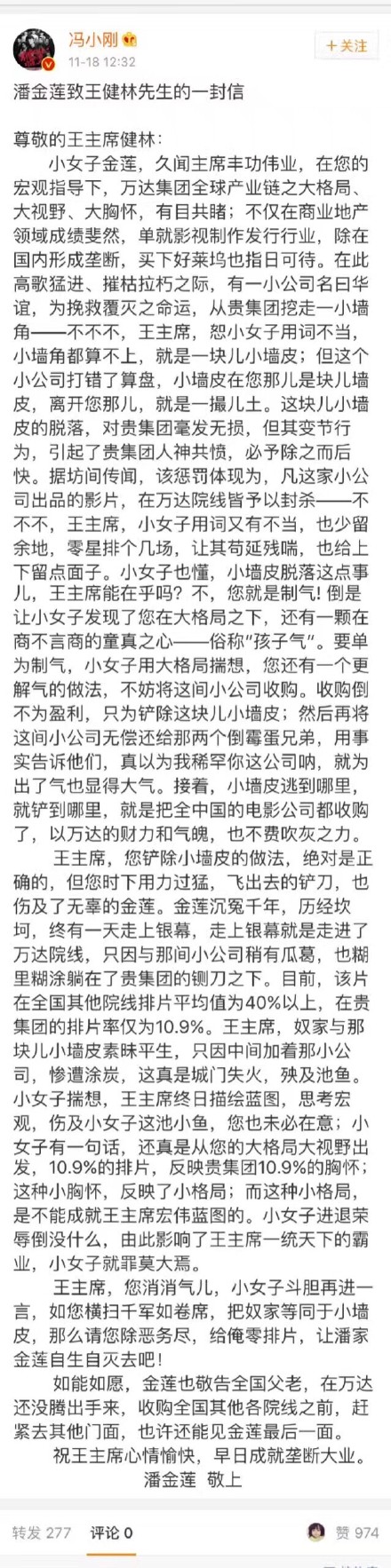 冯小刚
11-18 12:32
+关注

潘金莲致王健林先生的一封信

尊敬的王主席健林：

小女子金莲，久闻主席丰功伟业，在您的宏观指导下，万达集团全球产业链之大格局、大视野、大胸怀，有目共睹；不仅在商业地产领域成绩斐然，单就影视制作发行行业，除在国内形成垄断，买下好莱坞也指日可待。在此高歌猛进、摧枯拉朽之际，有一小公司名曰华谊，为挽救覆灭之命运，从贵集团挖走一小墙角——不不不，王主席，恕小女子用词不当，小墙角都算不上，就是一块儿小墙皮；但这个小公司打错了算盘，小墙皮在您那儿是块儿墙皮，离开您那儿，就是一撮儿土。这块儿小墙皮的脱落，对贵集团毫发无损，但其变节行为，引起了贵集团人神共愤，必予除之而后快。据坊间传闻，该惩罚体现为，凡这家小公司出品的影片，在万达院线皆予以封杀——不不不，王主席，小女子用词又有不当，也少留余地，零星排个几场，让其苟延残喘，也给上下留点面子。小女子也懂，小墙皮脱落这点事儿，王主席能在乎吗？不，您就是制气！倒是让小女子发现了您在大格局之下，还有一颗在商不言商的童真之心——俗称"孩子气"。要单为制气，小女子用大格局揣想，您还有一个更解气的做法，不妨将这间小公司收购。收购倒不为盈利，只为铲除这块儿小墙皮；然后再将这间小公司无偿还给那两个倒霉蛋兄弟，用事实告诉他们，真以为我稀罕你这公司呐，就为出了气也显得大气。接着，小墙皮逃到哪里，就铲到哪里，就是把全中国的电影公司都收购了，以万达的财力和气魄，也不费吹灰之力。

王主席，您铲除小墙皮的做法，绝对是正确的，但您时下用力过猛，飞出去的铲刀，也伤及了无辜的金莲。金莲沉冤千年，历经坎坷，终有一天走上银幕，走上银幕就是走进了万达院线，只因与那间小公司稍有瓜葛，也糊里糊涂躺在了贵集团的铡刀之下。目前，该片在全国其他院线排片平均值为40%以上，在贵集团的排片率仅为10.9%。王主席，奴家与那块儿小墙皮素昧平生，只因中间加着那小公司，惨遭涂炭，这真是城门失火，殃及池鱼。小女子揣想，王主席终日描绘蓝图，思考宏观，伤及小女子这池小鱼，您也未必在意；小女子有一句话，还真是从您的大格局大视野出发，10.9%的排片，反映贵集团10.9%的胸怀；这种小胸怀，反映了小格局；而这种小格局，是不能成就王主席宏伟蓝图的。小女子进退荣辱倒没什么，由此影响了王主席一统天下的霸业，小女子就罪莫大焉。

王主席，您消消气儿，小女子斗胆再进一言，如您横扫千军如卷席，把奴家等同于小墙皮，那么请您除恶务尽，给俺零排片，让潘家金莲自生自灭去吧！

如能如愿，金莲也敬告全国父老，在万达还没腾出手来，收购全国其他各院线之前，赶紧去其他门面，也许还能见金莲最后一面。

祝王主席心情愉快，早日成就垄断大业。
潘金莲 敬上

转发 277 评论 0 赞 974